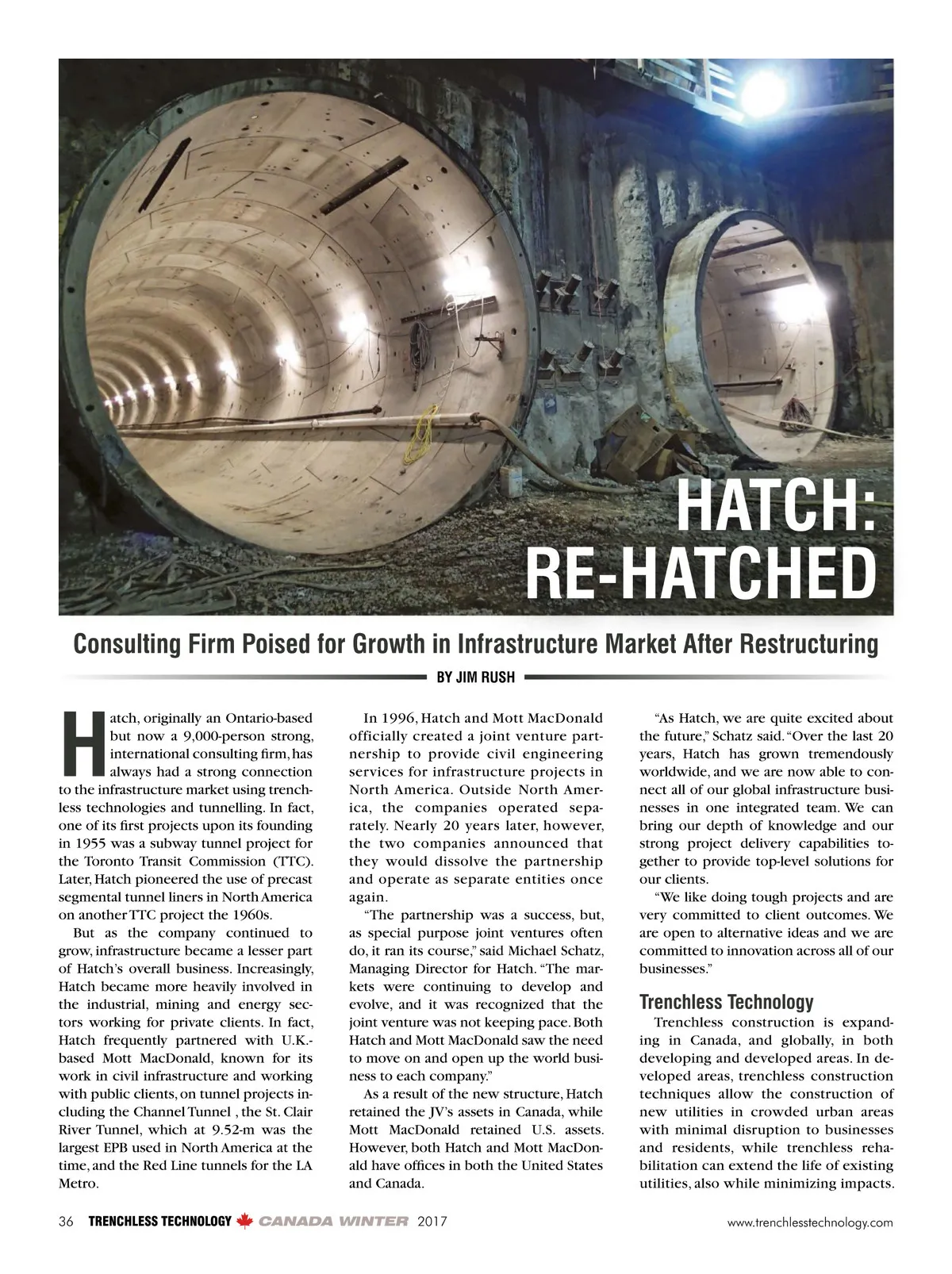 HATCH: RE-HATCHED

Consulting Firm Poised for Growth in Infrastructure Market After Restructuring

BY JIM RUSH

Hatch, originally an Ontario-based but now a 9,000-person strong, international consulting firm, has always had a strong connection to the infrastructure market using trenchless technologies and tunnelling. In fact, one of its first projects upon its founding in 1955 was a subway tunnel project for the Toronto Transit Commission (TTC). Later, Hatch pioneered the use of precast segmental tunnel liners in North America on another TTC project the 1960s.

But as the company continued to grow, infrastructure became a lesser part of Hatch's overall business. Increasingly, Hatch became more heavily involved in the industrial, mining and energy sectors working for private clients. In fact, Hatch frequently partnered with U.K.-based Mott MacDonald, known for its work in civil infrastructure and working with public clients, on tunnel projects including the Channel Tunnel , the St. Clair River Tunnel, which at 9.52-m was the largest EPB used in North America at the time, and the Red Line tunnels for the LA Metro.

In 1996, Hatch and Mott MacDonald officially created a joint venture partnership to provide civil engineering services for infrastructure projects in North America. Outside North America, the companies operated separately. Nearly 20 years later, however, the two companies announced that they would dissolve the partnership and operate as separate entities once again.

"The partnership was a success, but, as special purpose joint ventures often do, it ran its course," said Michael Schatz, Managing Director for Hatch. "The markets were continuing to develop and evolve, and it was recognized that the joint venture was not keeping pace. Both Hatch and Mott MacDonald saw the need to move on and open up the world business to each company."

As a result of the new structure, Hatch retained the JV's assets in Canada, while Mott MacDonald retained U.S. assets. However, both Hatch and Mott MacDonald have offices in both the United States and Canada.

"As Hatch, we are quite excited about the future," Schatz said. "Over the last 20 years, Hatch has grown tremendously worldwide, and we are now able to connect all of our global infrastructure businesses in one integrated team. We can bring our depth of knowledge and our strong project delivery capabilities together to provide top-level solutions for our clients.

"We like doing tough projects and are very committed to client outcomes. We are open to alternative ideas and we are committed to innovation across all of our businesses."

Trenchless Technology

Trenchless construction is expanding in Canada, and globally, in both developing and developed areas. In developed areas, trenchless construction techniques allow the construction of new utilities in crowded urban areas with minimal disruption to businesses and residents, while trenchless rehabilitation can extend the life of existing utilities, also while minimizing impacts.

36 TRENCHLESS TECHNOLOGY CANADA WINTER 2017 www.trenchlesstechnology.com